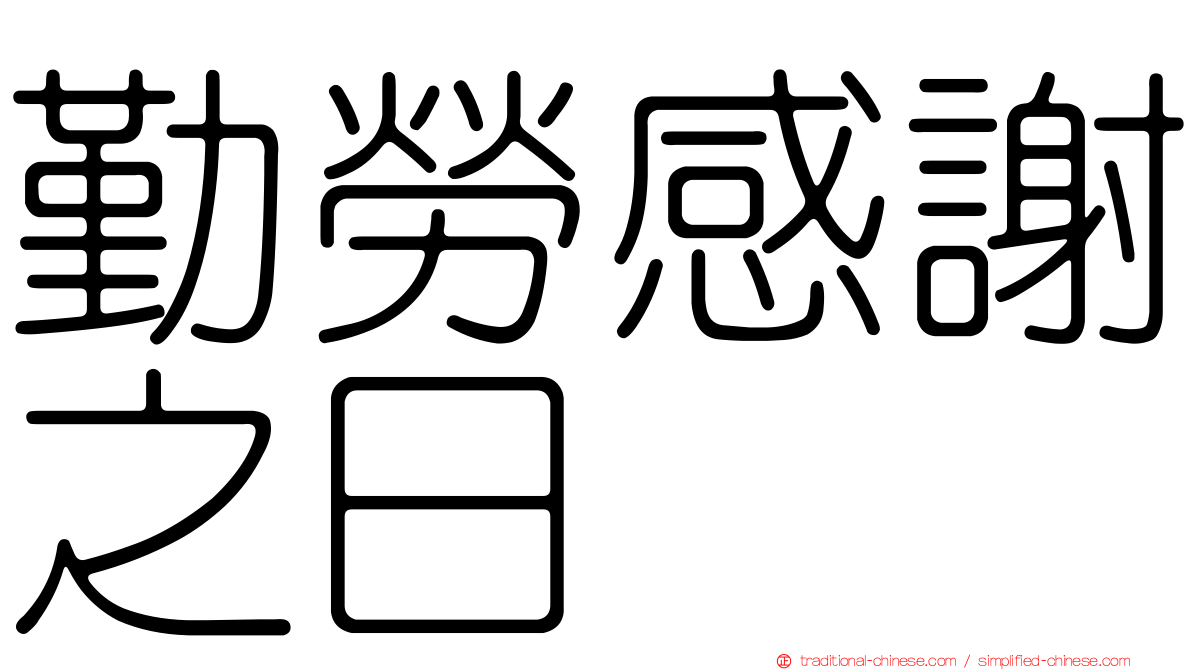 勤勞感謝之日

traditional-chinese.com / simplified-chinese.com